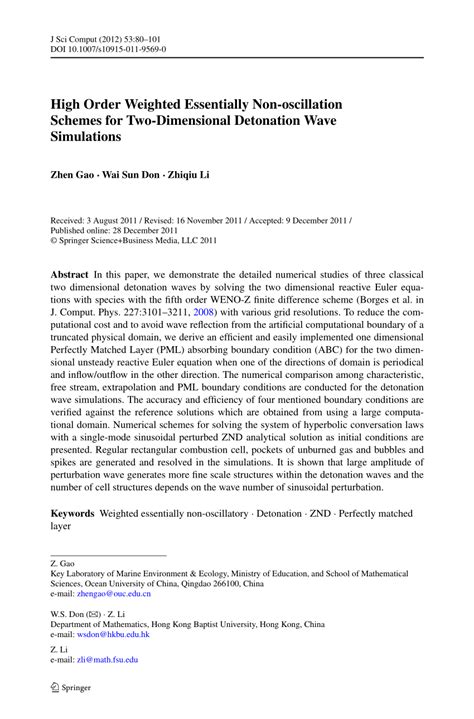 J Sci Comput (2012) 53:80–101
DOI 10.1007/s10915-011-9569-0

High Order Weighted Essentially Non-oscillation Schemes for Two-Dimensional Detonation Wave Simulations

Zhen Gao · Wai Sun Don · Zhiqiu Li

Received: 3 August 2011 / Revised: 16 November 2011 / Accepted: 9 December 2011 /
Published online: 28 December 2011
© Springer Science+Business Media, LLC 2011

Abstract In this paper, we demonstrate the detailed numerical studies of three classical two dimensional detonation waves by solving the two dimensional reactive Euler equations with species with the fifth order WENO-Z finite difference scheme (Borges et al. in J. Comput. Phys. 227:3101–3211, 2008) with various grid resolutions. To reduce the computational cost and to avoid wave reflection from the artificial computational boundary of a truncated physical domain, we derive an efficient and easily implemented one dimensional Perfectly Matched Layer (PML) absorbing boundary condition (ABC) for the two dimensional unsteady reactive Euler equation when one of the directions of domain is periodical and inflow/outflow in the other direction. The numerical comparison among characteristic, free stream, extrapolation and PML boundary conditions are conducted for the detonation wave simulations. The accuracy and efficiency of four mentioned boundary conditions are verified against the reference solutions which are obtained from using a large computational domain. Numerical schemes for solving the system of hyperbolic conversation laws with a single-mode sinusoidal perturbed ZND analytical solution as initial conditions are presented. Regular rectangular combustion cell, pockets of unburned gas and bubbles and spikes are generated and resolved in the simulations. It is shown that large amplitude of perturbation wave generates more fine scale structures within the detonation waves and the number of cell structures depends on the wave number of sinusoidal perturbation.

Keywords Weighted essentially non-oscillatory · Detonation · ZND · Perfectly matched layer

Z. Gao
Key Laboratory of Marine Environment & Ecology, Ministry of Education, and School of Mathematical Sciences, Ocean University of China, Qingdao 266100, China
e-mail: zhengao@ouc.edu.cn

W.S. Don (✉) · Z. Li
Department of Mathematics, Hong Kong Baptist University, Hong Kong, China
e-mail: wsdon@hkbu.edu.hk

Z. Li
e-mail: zli@math.fsu.edu

Springer